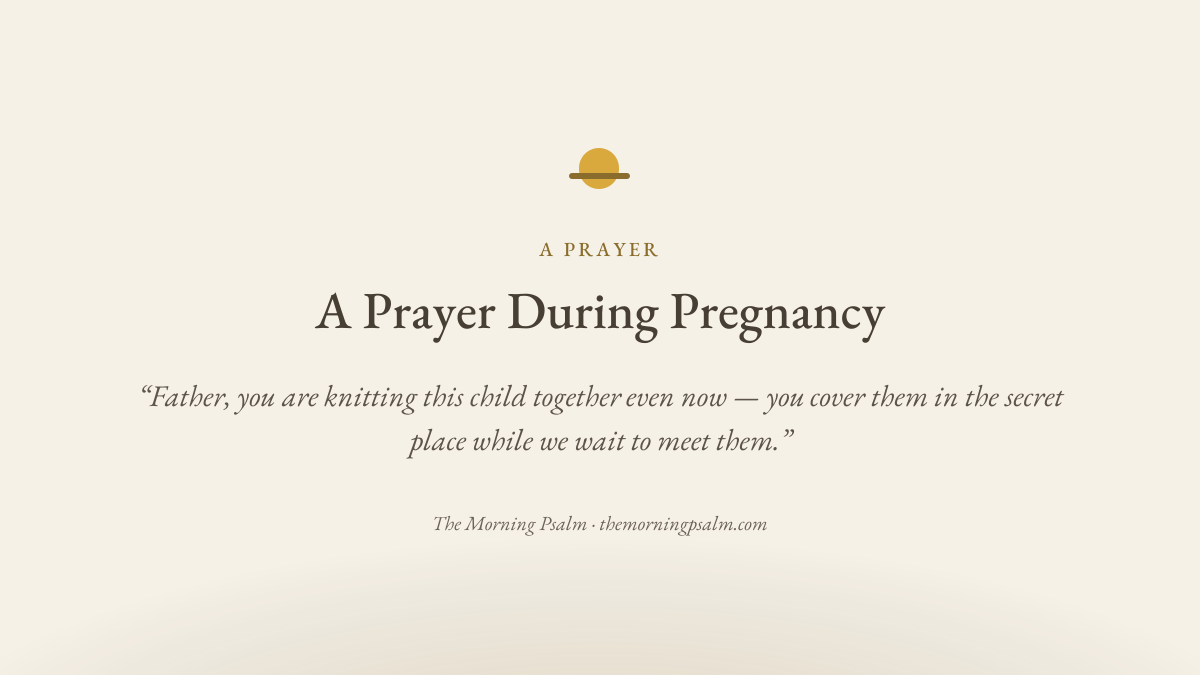 A PRAYER

A Prayer During Pregnancy

"Father, you are knitting this child together even now — you cover them in the secret place while we wait to meet them."

The Morning Psalm · themorningpsalm.com